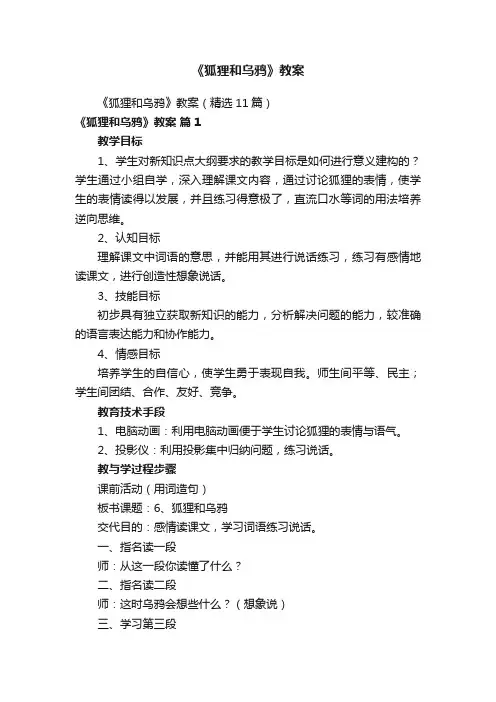 《狐狸和乌鸦》教案

《狐狸和乌鸦》教案（精选 11 篇）

《狐狸和乌鸦》教案 篇 1

教学目标

1、学生对新知识点大纲要求的教学目标是如何进行意义建构的？学生通过小组自学，深入理解课文内容，通过讨论狐狸的表情，使学生的表情读得以发展，并且练习得意极了，直流口水等词的用法培养逆向思维。

2、认知目标

理解课文中词语的意思，并能用其进行说话练习，练习有感情地读课文，进行创造性想象说话。

3、技能目标

初步具有独立获取新知识的能力，分析解决问题的能力，较准确的语言表达能力和协作能力。

4、情感目标

培养学生的自信心，使学生勇于表现自我。师生间平等、民主；学生间团结、合作、友好、竞争。

教育技术手段

1、电脑动画：利用电脑动画便于学生讨论狐狸的表情与语气。

2、投影仪：利用投影集中归纳问题，练习说话。

教与学过程步骤

课前活动（用词造句）

板书课题：6、狐狸和乌鸦

交代目的：感情读课文，学习词语练习说话。

一、指名读一段

师：从这一段你读懂了什么？

二、指名读二段

师：这时乌鸦会想些什么？（想象说）

三、学习第三段